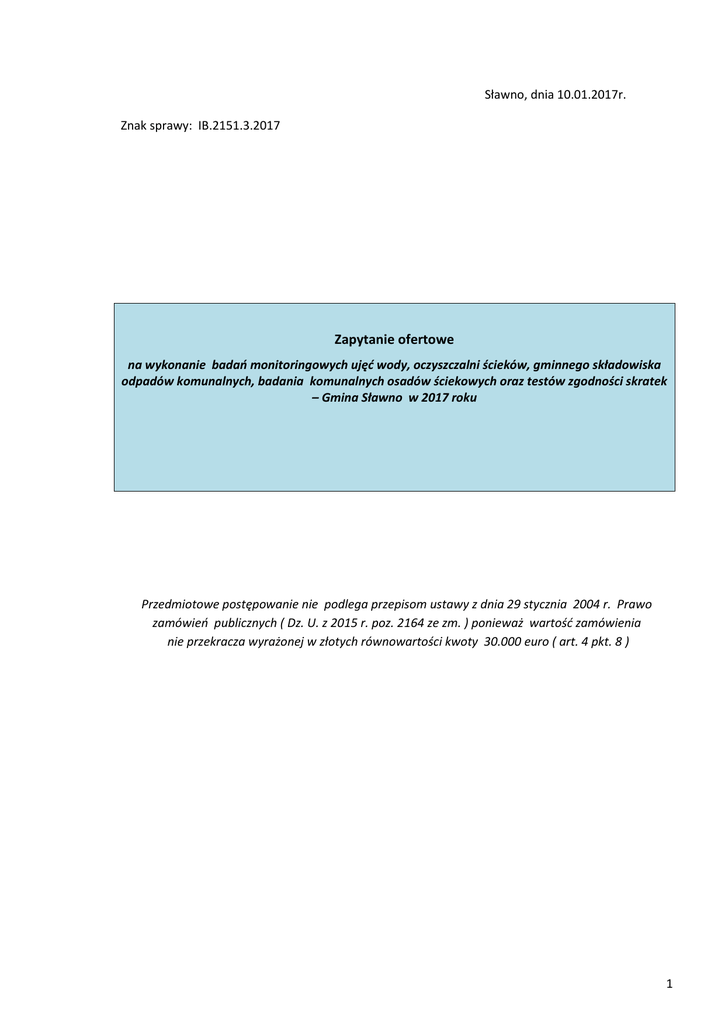 Sławno, dnia 10.01.2017r.

Znak sprawy: IB.2151.3.2017

Zapytanie ofertowe

na wykonanie badań monitoringowych ujęć wody, oczyszczalni ścieków, gminnego składowiska odpadów komunalnych, badania komunalnych osadów ściekowych oraz testów zgodności skratek – Gmina Sławno w 2017 roku

Przedmiotowe postępowanie nie podlega przepisom ustawy z dnia 29 stycznia 2004 r. Prawo zamówień publicznych ( Dz. U. z 2015 r. poz. 2164 ze zm. ) ponieważ wartość zamówienia nie przekracza wyrażonej w złotych równowartości kwoty 30.000 euro ( art. 4 pkt. 8 )

1